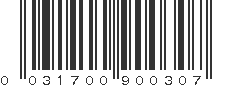 0 031700 900307